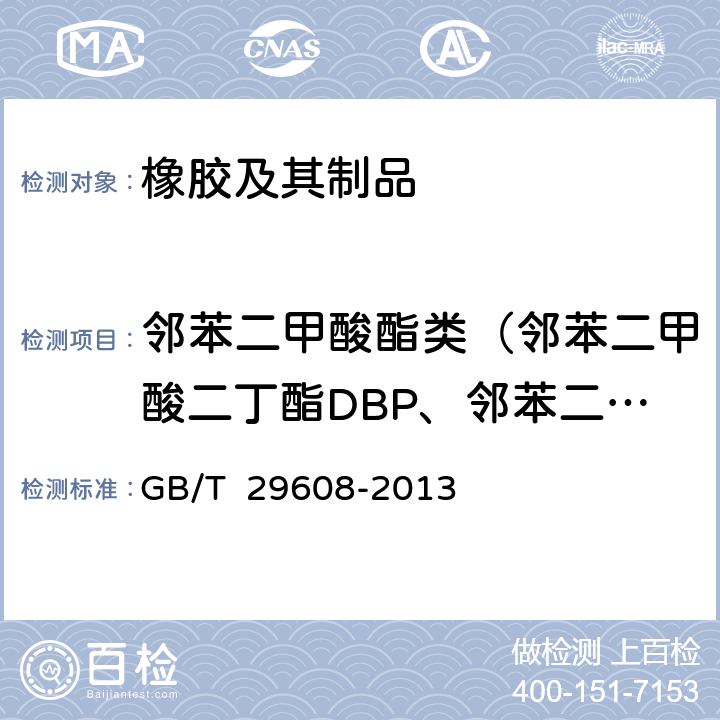 MA CNAS AL ilac-MRA

检测对象： 橡胶及其制品

检测项目： 邻苯二甲酸酯类（邻苯二甲酸二丁酯DBP、邻苯二…

检测标准： GB/T 29608-2013

百检
Baijiantest.com

做检测 上百检
400-151-7153